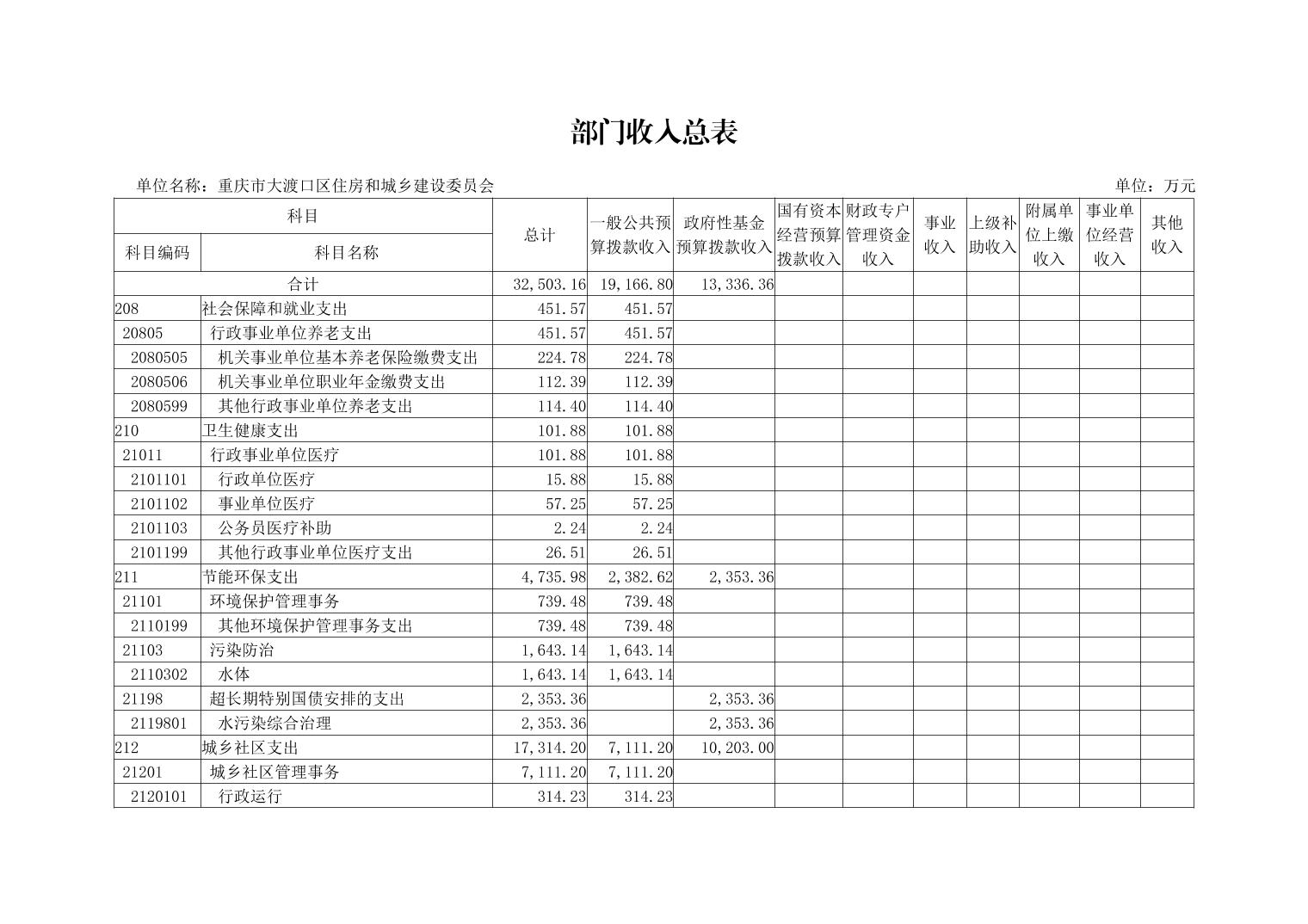 部门收入总表

单位名称：重庆市大渡口区住房和城乡建设委员会　　单位：万元

| 科目编码 | 科目名称 | 总计 | 一般公共预算拨款收入 | 政府性基金预算拨款收入 | 国有资本经营预算拨款收入 | 财政专户管理资金收入 | 事业收入 | 上级补助收入 | 附属单位上缴收入 | 事业单位经营收入 | 其他收入 |
|---|---|---|---|---|---|---|---|---|---|---|---|
| 合计 | | 32,503.16 | 19,166.80 | 13,336.36 | | | | | | | |
| 208 | 社会保障和就业支出 | 451.57 | 451.57 | | | | | | | | |
| 20805 | 行政事业单位养老支出 | 451.57 | 451.57 | | | | | | | | |
| 2080505 | 机关事业单位基本养老保险缴费支出 | 224.78 | 224.78 | | | | | | | | |
| 2080506 | 机关事业单位职业年金缴费支出 | 112.39 | 112.39 | | | | | | | | |
| 2080599 | 其他行政事业单位养老支出 | 114.40 | 114.40 | | | | | | | | |
| 210 | 卫生健康支出 | 101.88 | 101.88 | | | | | | | | |
| 21011 | 行政事业单位医疗 | 101.88 | 101.88 | | | | | | | | |
| 2101101 | 行政单位医疗 | 15.88 | 15.88 | | | | | | | | |
| 2101102 | 事业单位医疗 | 57.25 | 57.25 | | | | | | | | |
| 2101103 | 公务员医疗补助 | 2.24 | 2.24 | | | | | | | | |
| 2101199 | 其他行政事业单位医疗支出 | 26.51 | 26.51 | | | | | | | | |
| 211 | 节能环保支出 | 4,735.98 | 2,382.62 | 2,353.36 | | | | | | | |
| 21101 | 环境保护管理事务 | 739.48 | 739.48 | | | | | | | | |
| 2110199 | 其他环境保护管理事务支出 | 739.48 | 739.48 | | | | | | | | |
| 21103 | 污染防治 | 1,643.14 | 1,643.14 | | | | | | | | |
| 2110302 | 水体 | 1,643.14 | 1,643.14 | | | | | | | | |
| 21198 | 超长期特别国债安排的支出 | 2,353.36 | | 2,353.36 | | | | | | | |
| 2119801 | 水污染综合治理 | 2,353.36 | | 2,353.36 | | | | | | | |
| 212 | 城乡社区支出 | 17,314.20 | 7,111.20 | 10,203.00 | | | | | | | |
| 21201 | 城乡社区管理事务 | 7,111.20 | 7,111.20 | | | | | | | | |
| 2120101 | 行政运行 | 314.23 | 314.23 | | | | | | | | |